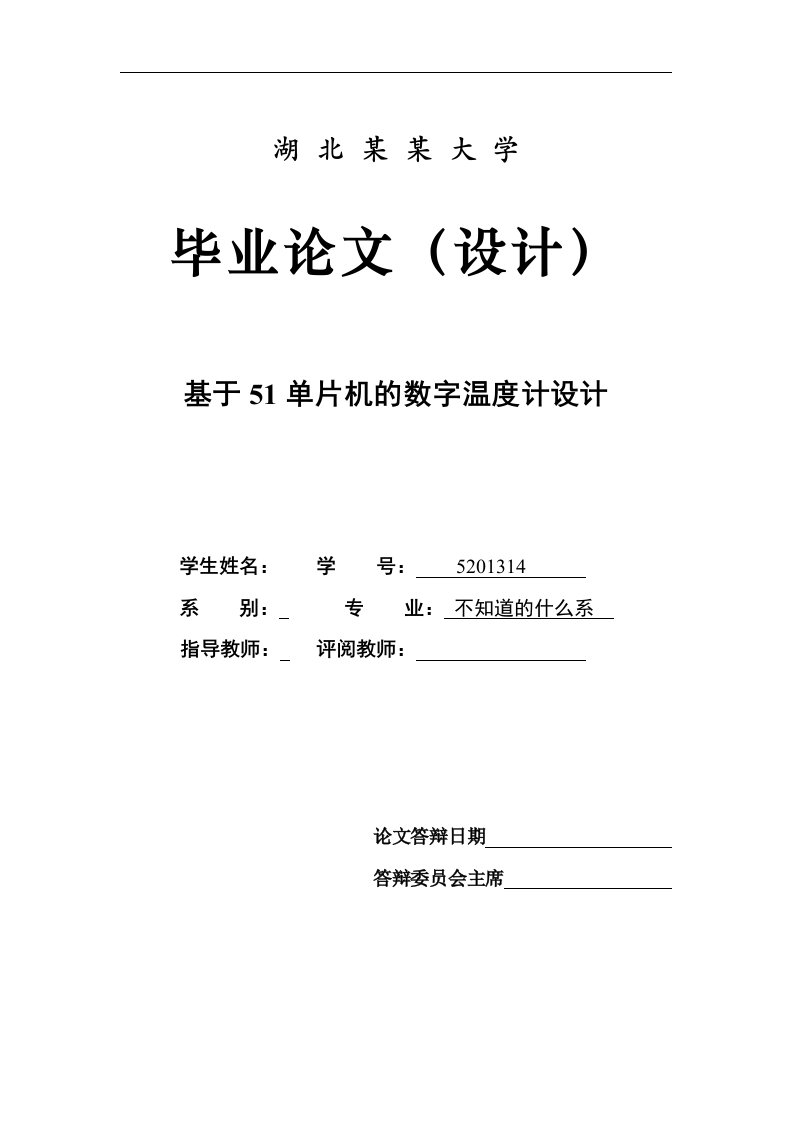 湖 北 某 某 大 学

毕业论文（设计）

基于 51 单片机的数字温度计设计

学生姓名： 学 号： 5201314

系 别： 专 业： 不知道的什么系

指导教师： 评阅教师：

论文答辩日期

答辩委员会主席